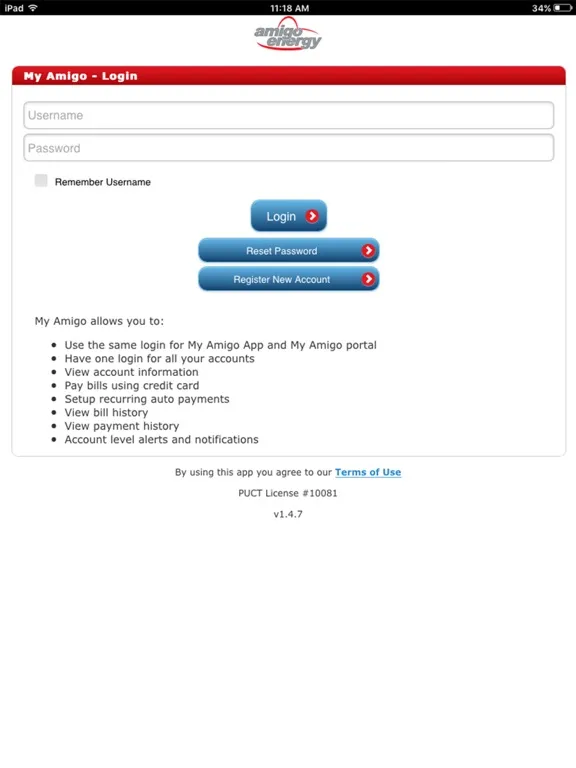 iPad 11:18 AM 34%

amigo energy

My Amigo - Login

Username

Password

Remember Username

Login

Reset Password

Register New Account

My Amigo allows you to:

- Use the same login for My Amigo App and My Amigo portal
- Have one login for all your accounts
- View account information
- Pay bills using credit card
- Setup recurring auto payments
- View bill history
- View payment history
- Account level alerts and notifications

By using this app you agree to our Terms of Use

PUCT License #10081

v1.4.7